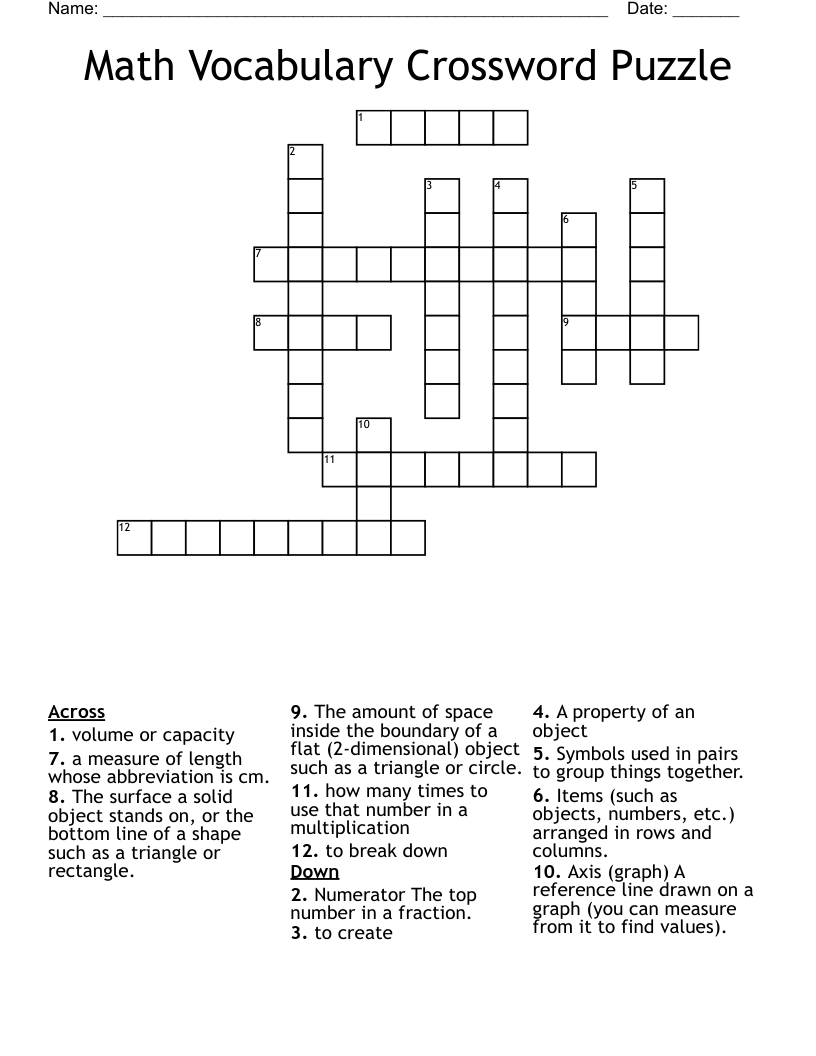 Name: ____ Date: ____

Math Vocabulary Crossword Puzzle

1
2
3
4
5
6
7
8
9
10
11
12

Across
1. volume or capacity
7. a measure of length whose abbreviation is cm.
8. The surface a solid object stands on, or the bottom line of a shape such as a triangle or rectangle.
9. The amount of space inside the boundary of a flat (2-dimensional) object such as a triangle or circle.
11. how many times to use that number in a multiplication
12. to break down

Down
2. Numerator The top number in a fraction.
3. to create
4. A property of an object
5. Symbols used in pairs to group things together.
6. Items (such as objects, numbers, etc.) arranged in rows and columns.
10. Axis (graph) A reference line drawn on a graph (you can measure from it to find values).